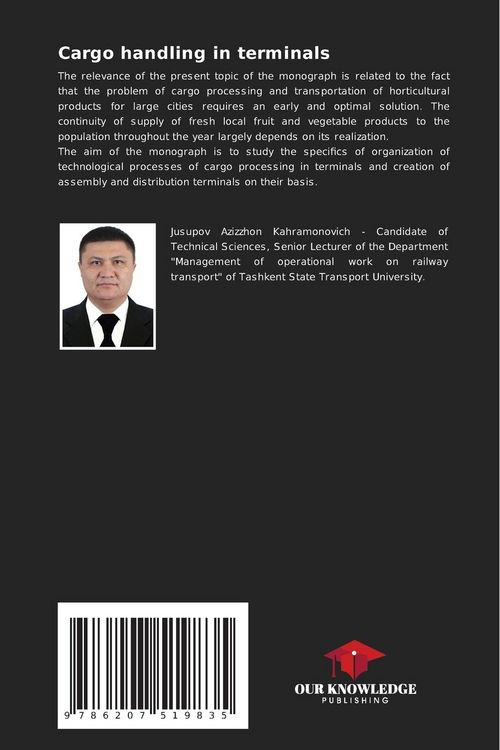 Cargo handling in terminals

The relevance of the present topic of the monograph is related to the fact that the problem of cargo processing and transportation of horticultural products for large cities requires an early and optimal solution. The continuity of supply of fresh local fruit and vegetable products to the population throughout the year largely depends on its realization.
The aim of the monograph is to study the specifics of organization of technological processes of cargo processing in terminals and creation of assembly and distribution terminals on their basis.

Jusupov Azizzhon Kahramonovich - Candidate of Technical Sciences, Senior Lecturer of the Department "Management of operational work on railway transport" of Tashkent State Transport University.

9 786207 519835

OUR KNOWLEDGE
PUBLISHING